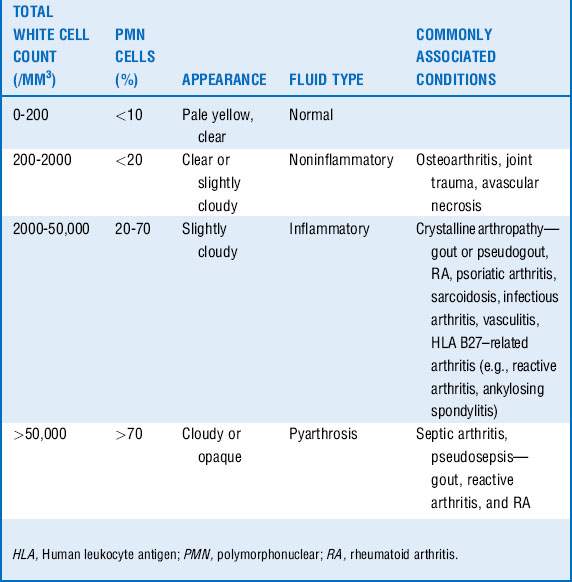 | TOTAL WHITE CELL COUNT (/MM$^3$) | PMN CELLS (%) | APPEARANCE | FLUID TYPE | COMMONLY ASSOCIATED CONDITIONS |
|---|---|---|---|---|
| 0-200 | <10 | Pale yellow, clear | Normal | |
| 200-2000 | <20 | Clear or slightly cloudy | Noninflammatory | Osteoarthritis, joint trauma, avascular necrosis |
| 2000-50,000 | 20-70 | Slightly cloudy | Inflammatory | Crystalline arthropathy—gout or pseudogout, RA, psoriatic arthritis, sarcoidosis, infectious arthritis, vasculitis, HLA B27–related arthritis (e.g., reactive arthritis, ankylosing spondylitis) |
| >50,000 | >70 | Cloudy or opaque | Pyarthrosis | Septic arthritis, pseudosepsis—gout, reactive arthritis, and RA |

HLA, Human leukocyte antigen; PMN, polymorphonuclear; RA, rheumatoid arthritis.